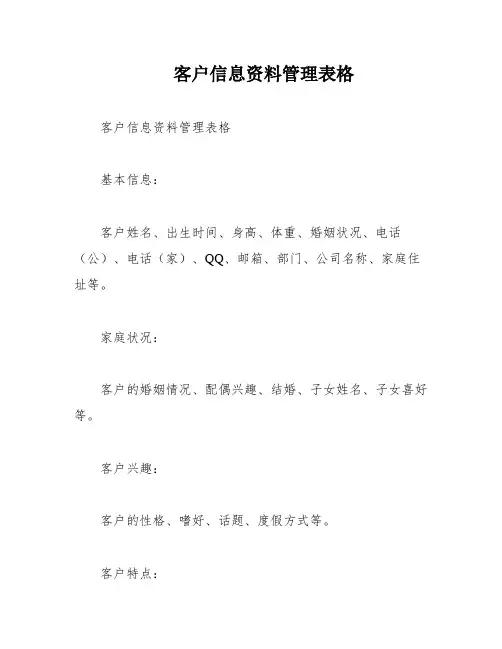 客户信息资料管理表格

客户信息资料管理表格

基本信息：

客户姓名、出生时间、身高、体重、婚姻状况、电话（公）、电话（家）、QQ、邮箱、部门、公司名称、家庭住址等。

家庭状况：

客户的婚姻情况、配偶兴趣、结婚、子女姓名、子女喜好等。

客户兴趣：

客户的性格、嗜好、话题、度假方式等。

客户特点：